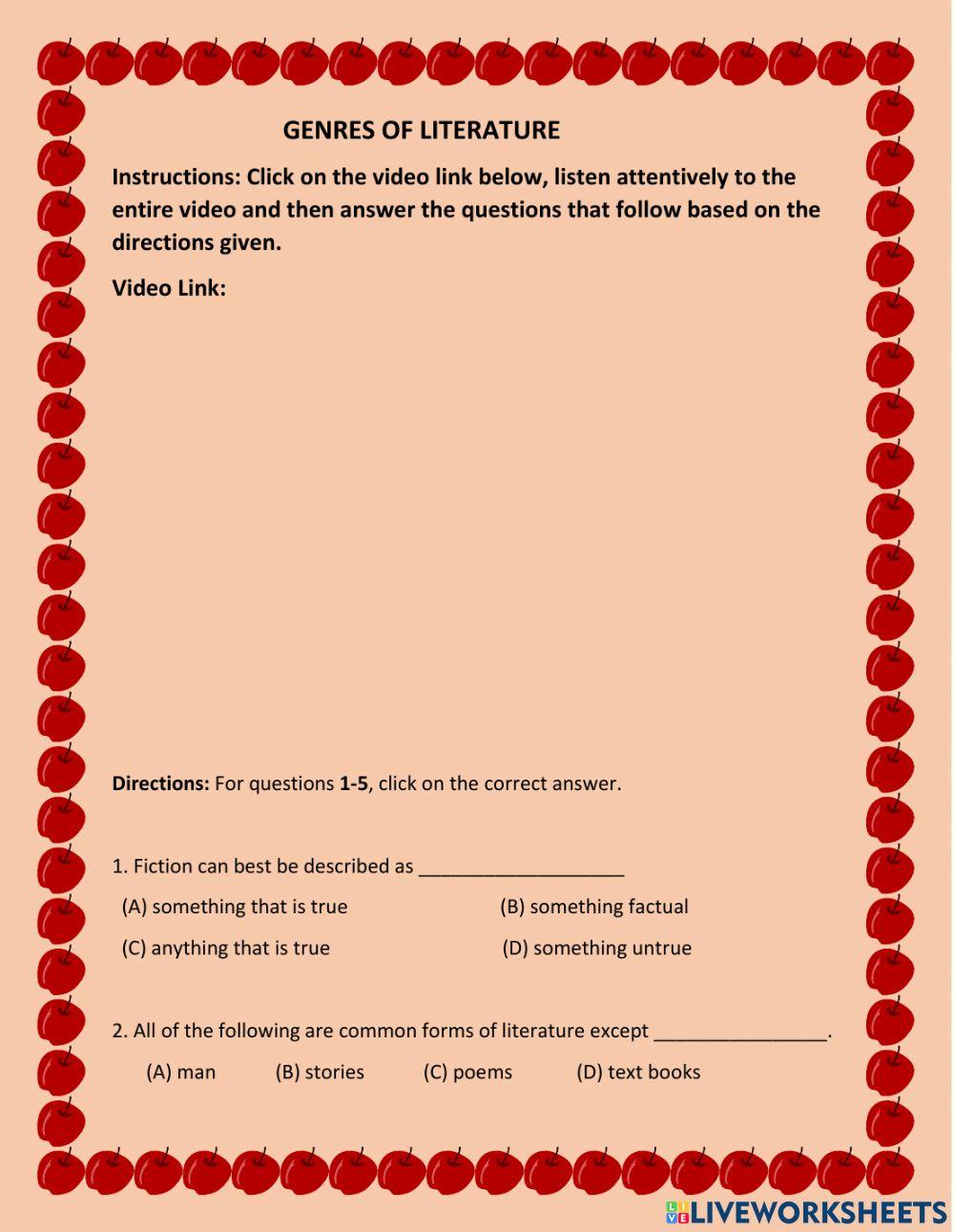 GENRES OF LITERATURE

Instructions: Click on the video link below, listen attentively to the entire video and then answer the questions that follow based on the directions given.

Video Link:

Directions: For questions 1-5, click on the correct answer.

1. Fiction can best be described as ___________________

(A) something that is true (B) something factual

(C) anything that is true (D) something untrue

2. All of the following are common forms of literature except ________________.

(A) man (B) stories (C) poems (D) text books

LIVEWORKSHEETS